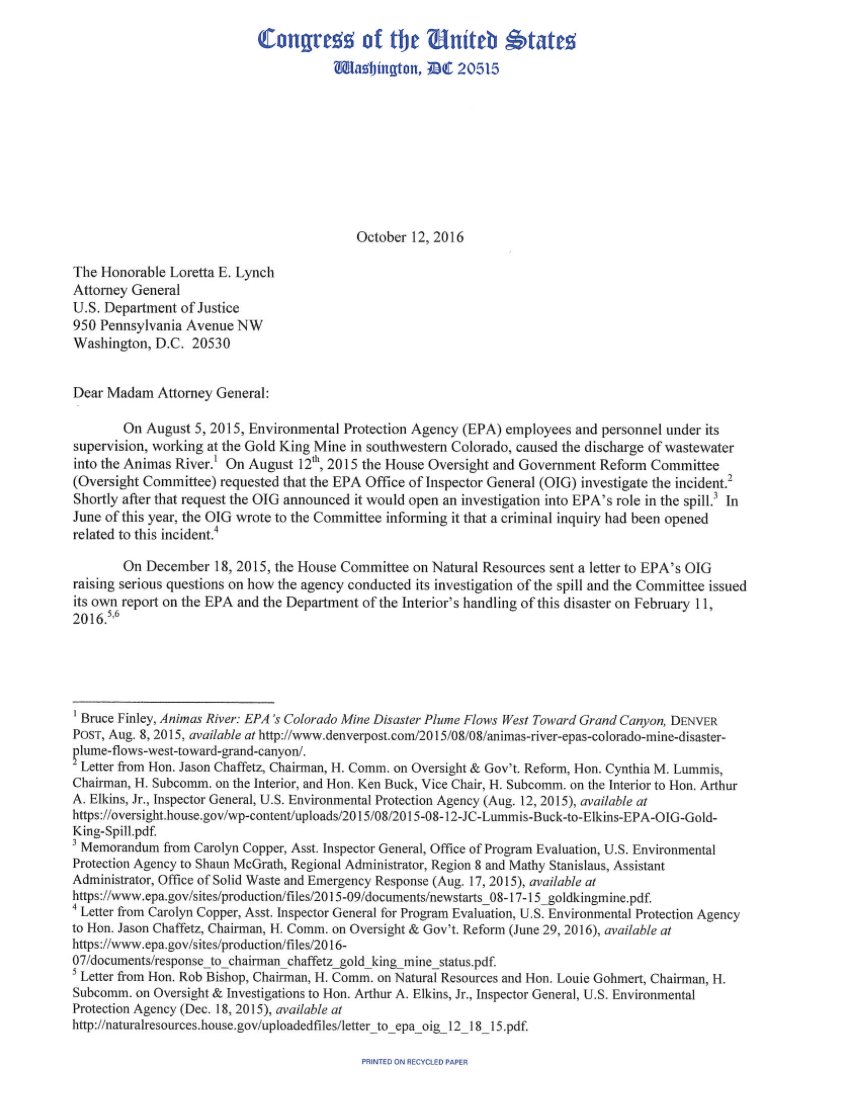 Congress of the United States
Washington, DC 20515

October 12, 2016

The Honorable Loretta E. Lynch
Attorney General
U.S. Department of Justice
950 Pennsylvania Avenue NW
Washington, D.C. 20530

Dear Madam Attorney General:

On August 5, 2015, Environmental Protection Agency (EPA) employees and personnel under its supervision, working at the Gold King Mine in southwestern Colorado, caused the discharge of wastewater into the Animas River.$^1$ On August 12$^{th}$, 2015 the House Oversight and Government Reform Committee (Oversight Committee) requested that the EPA Office of Inspector General (OIG) investigate the incident.$^2$ Shortly after that request the OIG announced it would open an investigation into EPA's role in the spill.$^3$ In June of this year, the OIG wrote to the Committee informing it that a criminal inquiry had been opened related to this incident.$^4$

On December 18, 2015, the House Committee on Natural Resources sent a letter to EPA's OIG raising serious questions on how the agency conducted its investigation of the spill and the Committee issued its own report on the EPA and the Department of the Interior's handling of this disaster on February 11, 2016.$^{5,6}$

$^1$ Bruce Finley, Animas River: EPA's Colorado Mine Disaster Plume Flows West Toward Grand Canyon, DENVER POST, Aug. 8, 2015, available at http://www.denverpost.com/2015/08/08/animas-river-epas-colorado-mine-disaster-plume-flows-west-toward-grand-canyon/.
$^2$ Letter from Hon. Jason Chaffetz, Chairman, H. Comm. on Oversight & Gov't. Reform, Hon. Cynthia M. Lummis, Chairman, H. Subcomm. on the Interior, and Hon. Ken Buck, Vice Chair, H. Subcomm. on the Interior to Hon. Arthur A. Elkins, Jr., Inspector General, U.S. Environmental Protection Agency (Aug. 12, 2015), available at https://oversight.house.gov/wp-content/uploads/2015/08/2015-08-12-JC-Lummis-Buck-to-Elkins-EPA-OIG-Gold-King-Spill.pdf.
$^3$ Memorandum from Carolyn Copper, Asst. Inspector General, Office of Program Evaluation, U.S. Environmental Protection Agency to Shaun McGrath, Regional Administrator, Region 8 and Mathy Stanislaus, Assistant Administrator, Office of Solid Waste and Emergency Response (Aug. 17, 2015), available at https://www.epa.gov/sites/production/files/2015-09/documents/newstarts_08-17-15_goldkingmine.pdf.
$^4$ Letter from Carolyn Copper, Asst. Inspector General for Program Evaluation, U.S. Environmental Protection Agency to Hon. Jason Chaffetz, Chairman, H. Comm. on Oversight & Gov't. Reform (June 29, 2016), available at https://www.epa.gov/sites/production/files/2016-07/documents/response_to_chairman_chaffetz_gold_king_mine_status.pdf.
$^5$ Letter from Hon. Rob Bishop, Chairman, H. Comm. on Natural Resources and Hon. Louie Gohmert, Chairman, H. Subcomm. on Oversight & Investigations to Hon. Arthur A. Elkins, Jr., Inspector General, U.S. Environmental Protection Agency (Dec. 18, 2015), available at http://naturalresources.house.gov/uploadedfiles/letter_to_epa_oig_12_18_15.pdf.

PRINTED ON RECYCLED PAPER